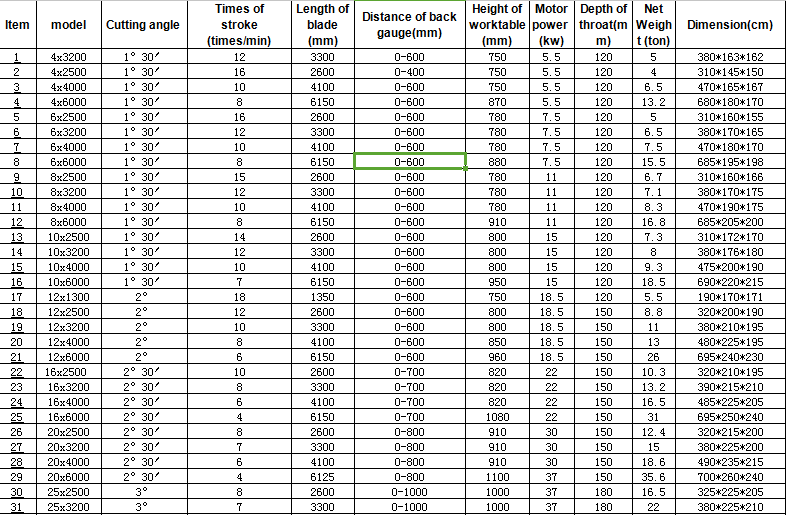 | Item | model | Cutting angle | Times of stroke (times/min) | Length of blade (mm) | Distance of back gauge(mm) | Height of worktable (mm) | Motor power (kw) | Depth of throat(mm) | Net Weight (ton) | Dimension(cm) |
|---|---|---|---|---|---|---|---|---|---|---|
| 1 | 4x3200 | 1° 30′ | 12 | 3300 | 0-600 | 750 | 5.5 | 120 | 5 | 380*163*162 |
| 2 | 4x2500 | 1° 30′ | 16 | 2600 | 0-400 | 750 | 5.5 | 120 | 4 | 310*145*150 |
| 3 | 4x4000 | 1° 30′ | 10 | 4100 | 0-600 | 750 | 5.5 | 120 | 6.5 | 470*165*167 |
| 4 | 4x6000 | 1° 30′ | 8 | 6150 | 0-600 | 870 | 5.5 | 120 | 13.2 | 680*180*170 |
| 5 | 6x2500 | 1° 30′ | 16 | 2600 | 0-600 | 780 | 7.5 | 120 | 5 | 310*160*155 |
| 6 | 6x3200 | 1° 30′ | 12 | 3300 | 0-600 | 780 | 7.5 | 120 | 6.5 | 380*170*165 |
| 7 | 6x4000 | 1° 30′ | 10 | 4100 | 0-600 | 780 | 7.5 | 120 | 7.5 | 470*180*170 |
| 8 | 6x6000 | 1° 30′ | 8 | 6150 | 0-600 | 880 | 7.5 | 120 | 15.5 | 685*195*198 |
| 9 | 8x2500 | 1° 30′ | 15 | 2600 | 0-600 | 780 | 11 | 120 | 6.7 | 310*160*166 |
| 10 | 8x3200 | 1° 30′ | 12 | 3300 | 0-600 | 780 | 11 | 120 | 7.1 | 380*170*175 |
| 11 | 8x4000 | 1° 30′ | 10 | 4100 | 0-600 | 780 | 11 | 120 | 8.3 | 470*190*175 |
| 12 | 8x6000 | 1° 30′ | 8 | 6150 | 0-600 | 910 | 11 | 120 | 16.8 | 685*205*200 |
| 13 | 10x2500 | 1° 30′ | 14 | 2600 | 0-600 | 800 | 15 | 120 | 7.3 | 310*172*170 |
| 14 | 10x3200 | 1° 30′ | 12 | 3300 | 0-600 | 800 | 15 | 120 | 8 | 380*176*180 |
| 15 | 10x4000 | 1° 30′ | 10 | 4100 | 0-600 | 800 | 15 | 120 | 9.3 | 475*200*190 |
| 16 | 10x6000 | 1° 30′ | 7 | 6150 | 0-600 | 950 | 15 | 120 | 18.5 | 690*220*215 |
| 17 | 12x1300 | 2° | 18 | 1350 | 0-600 | 750 | 18.5 | 120 | 5.5 | 190*170*171 |
| 18 | 12x2500 | 2° | 12 | 2600 | 0-600 | 800 | 18.5 | 150 | 8.8 | 320*200*190 |
| 19 | 12x3200 | 2° | 10 | 3300 | 0-600 | 800 | 18.5 | 150 | 11 | 380*210*195 |
| 20 | 12x4000 | 2° | 8 | 4100 | 0-600 | 850 | 18.5 | 150 | 13 | 480*225*195 |
| 21 | 12x6000 | 2° | 6 | 6150 | 0-600 | 960 | 18.5 | 150 | 26 | 695*240*230 |
| 22 | 16x2500 | 2° 30′ | 10 | 2600 | 0-700 | 820 | 22 | 150 | 10.3 | 320*210*195 |
| 23 | 16x3200 | 2° 30′ | 8 | 3300 | 0-700 | 820 | 22 | 150 | 13.2 | 390*215*210 |
| 24 | 16x4000 | 2° 30′ | 6 | 4100 | 0-700 | 820 | 22 | 150 | 16.5 | 485*225*205 |
| 25 | 16x6000 | 2° 30′ | 4 | 6150 | 0-700 | 1080 | 22 | 150 | 31 | 695*250*240 |
| 26 | 20x2500 | 2° 30′ | 8 | 2600 | 0-800 | 910 | 30 | 150 | 12.4 | 320*215*200 |
| 27 | 20x3200 | 2° 30′ | 7 | 3300 | 0-800 | 910 | 30 | 150 | 15 | 380*225*200 |
| 28 | 20x4000 | 2° 30′ | 6 | 4100 | 0-800 | 910 | 30 | 150 | 18.6 | 490*235*215 |
| 29 | 20x6000 | 2° 30′ | 4 | 6125 | 0-800 | 1100 | 37 | 150 | 35.6 | 700*260*240 |
| 30 | 25x2500 | 3° | 8 | 2600 | 0-1000 | 1000 | 37 | 180 | 16.5 | 325*225*205 |
| 31 | 25x3200 | 3° | 7 | 3300 | 0-1000 | 1000 | 37 | 180 | 22 | 380*225*210 |